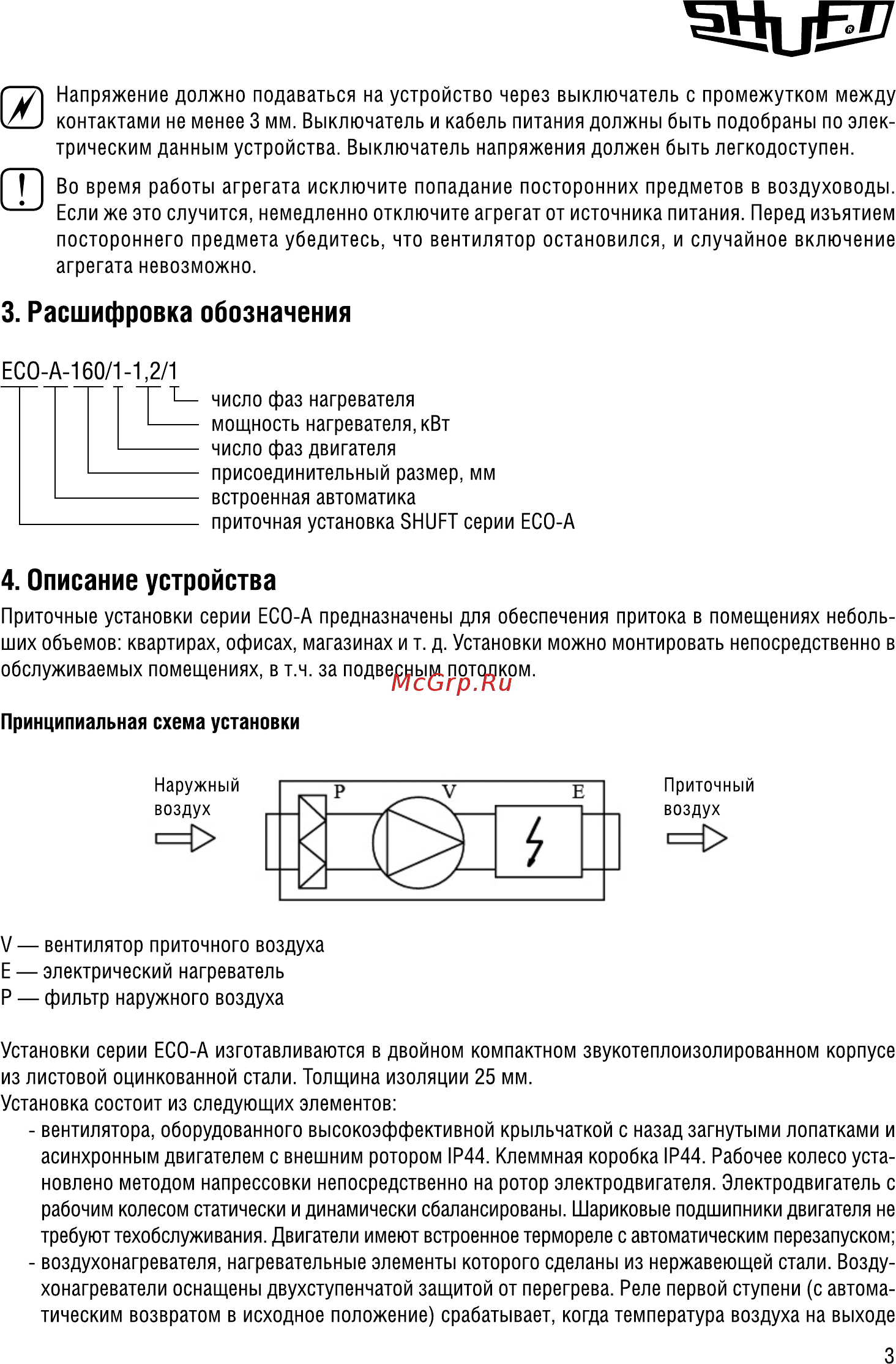 SHUFT

Напряжение должно подаваться на устройство через выключатель с промежутком между контактами не менее 3 мм. Выключатель и кабель питания должны быть подобраны по электрическим данным устройства. Выключатель напряжения должен быть легкодоступен.

Во время работы агрегата исключите попадание посторонних предметов в воздуховоды. Если же это случится, немедленно отключите агрегат от источника питания. Перед изъятием постороннего предмета убедитесь, что вентилятор остановился, и случайное включение агрегата невозможно.

3. Расшифровка обозначения

ECO-A-160/1-1,2/1

число фаз нагревателя
мощность нагревателя, кВт
число фаз двигателя
присоединительный размер, мм
встроенная автоматика
приточная установка SHUFT серии ECO-A

4. Описание устройства

Приточные установки серии ECO-A предназначены для обеспечения притока в помещениях небольших объемов: квартирах, офисах, магазинах и т. д. Установки можно монтировать непосредственно в обслуживаемых помещениях, в т.ч. за подвесным потолком.

McGrp.Ru

Принципиальная схема установки

Наружный воздух

P V E

Приточный воздух

V — вентилятор приточного воздуха
E — электрический нагреватель
P — фильтр наружного воздуха

Установки серии ECO-A изготавливаются в двойном компактном звукотеплоизолированном корпусе из листовой оцинкованной стали. Толщина изоляции 25 мм.
Установка состоит из следующих элементов:
- вентилятора, оборудованного высокоэффективной крыльчаткой с назад загнутыми лопатками и асинхронным двигателем с внешним ротором IP44. Клеммная коробка IP44. Рабочее колесо установлено методом напрессовки непосредственно на ротор электродвигателя. Электродвигатель с рабочим колесом статически и динамически сбалансированы. Шариковые подшипники двигателя не требуют техобслуживания. Двигатели имеют встроенное термореле с автоматическим перезапуском;
- воздухонагревателя, нагревательные элементы которого сделаны из нержавеющей стали. Воздухонагреватели оснащены двухступенчатой защитой от перегрева. Реле первой ступени (с автоматическим возвратом в исходное положение) срабатывает, когда температура воздуха на выходе

3